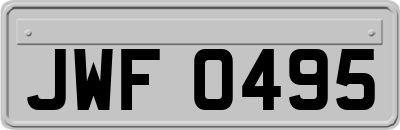 JWF 0495